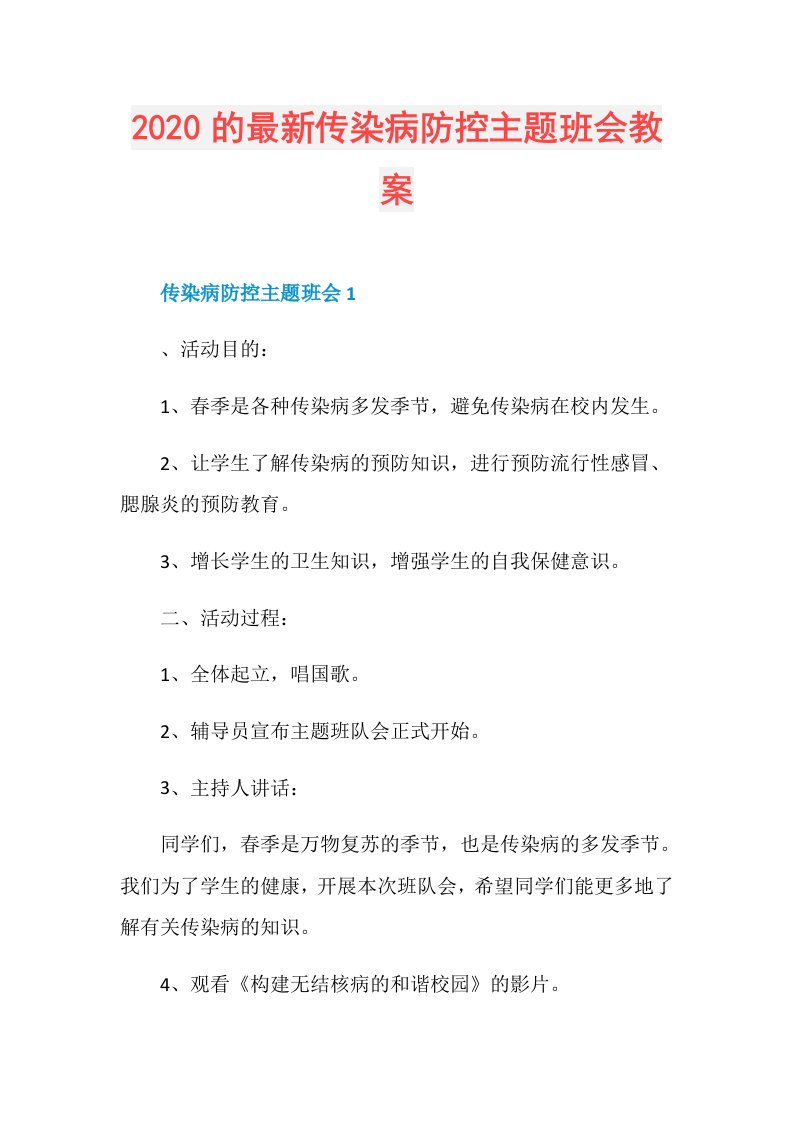 2020 的最新传染病防控主题班会教案

传染病防控主题班会 1

、活动目的：

1、春季是各种传染病多发季节，避免传染病在校内发生。

2、让学生了解传染病的预防知识，进行预防流行性感冒、腮腺炎的预防教育。

3、增长学生的卫生知识，增强学生的自我保健意识。

二、活动过程：

1、全体起立，唱国歌。

2、辅导员宣布主题班队会正式开始。

3、主持人讲话：

同学们，春季是万物复苏的季节，也是传染病的多发季节。我们为了学生的健康，开展本次班队会，希望同学们能更多地了解有关传染病的知识。

4、观看《构建无结核病的和谐校园》的影片。